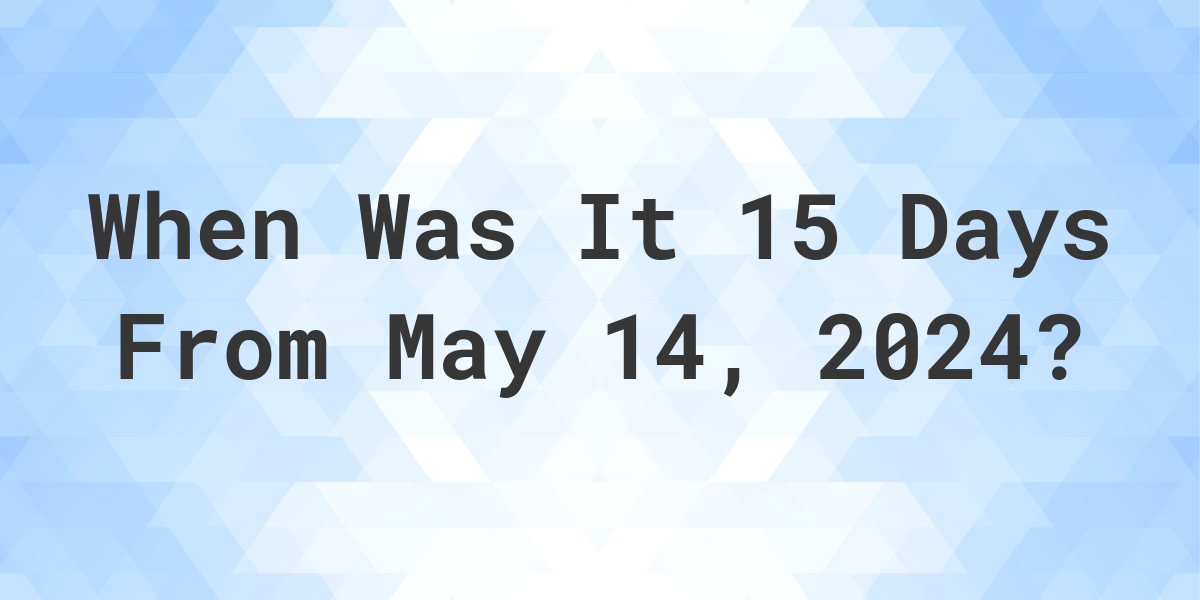 When Was It 15 Days From May 14, 2024?